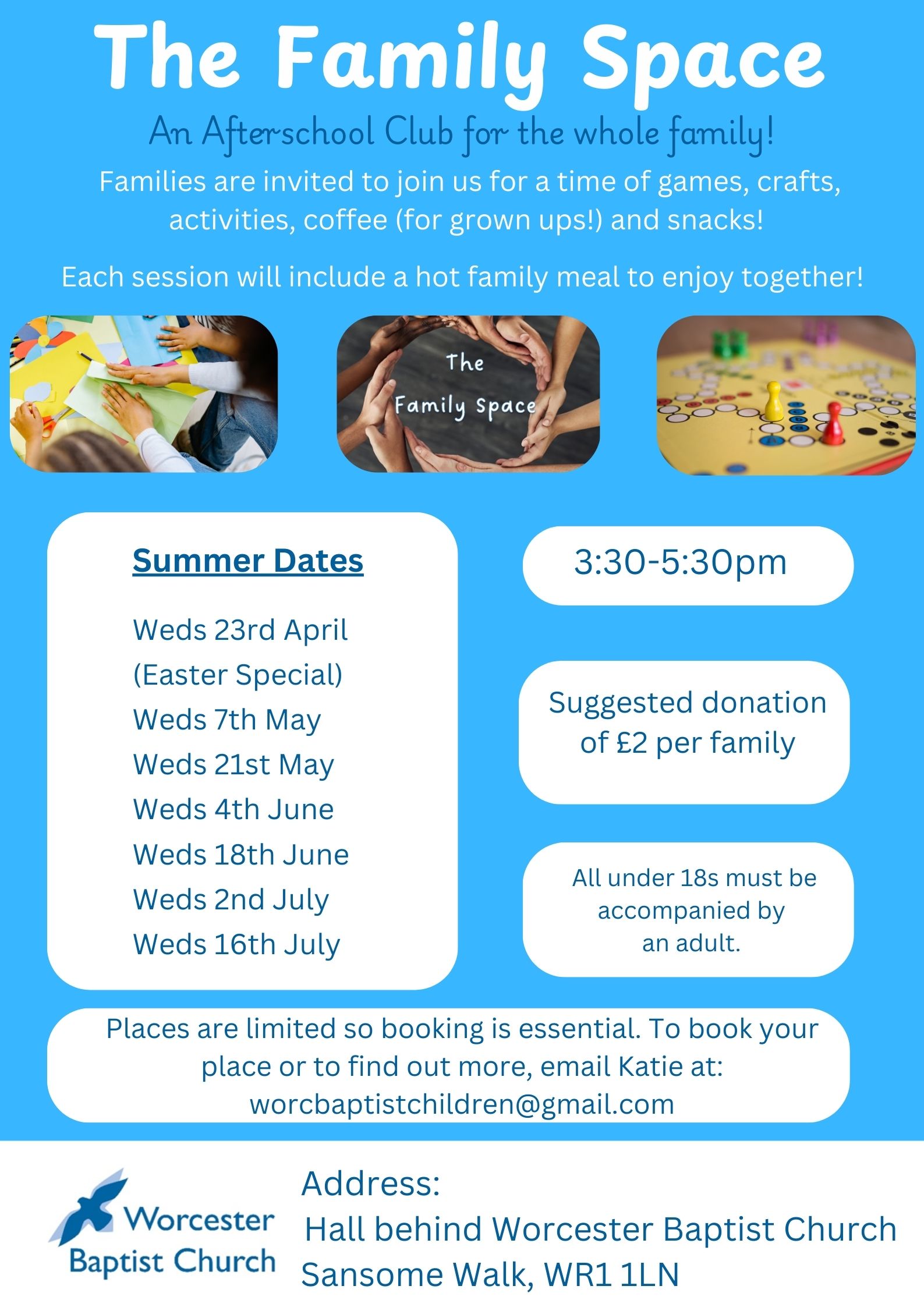 The Family Space

An Afterschool Club for the whole family!

Families are invited to join us for a time of games, crafts, activities, coffee (for grown ups!) and snacks!

Each session will include a hot family meal to enjoy together!

The Family Space

Summer Dates

Weds 23rd April (Easter Special)
Weds 7th May
Weds 21st May
Weds 4th June
Weds 18th June
Weds 2nd July
Weds 16th July

3:30-5:30pm

Suggested donation of £2 per family

All under 18s must be accompanied by an adult.

Places are limited so booking is essential. To book your place or to find out more, email Katie at: worcbaptistchildren@gmail.com

Worcester Baptist Church

Address:
Hall behind Worcester Baptist Church
Sansome Walk, WR1 1LN